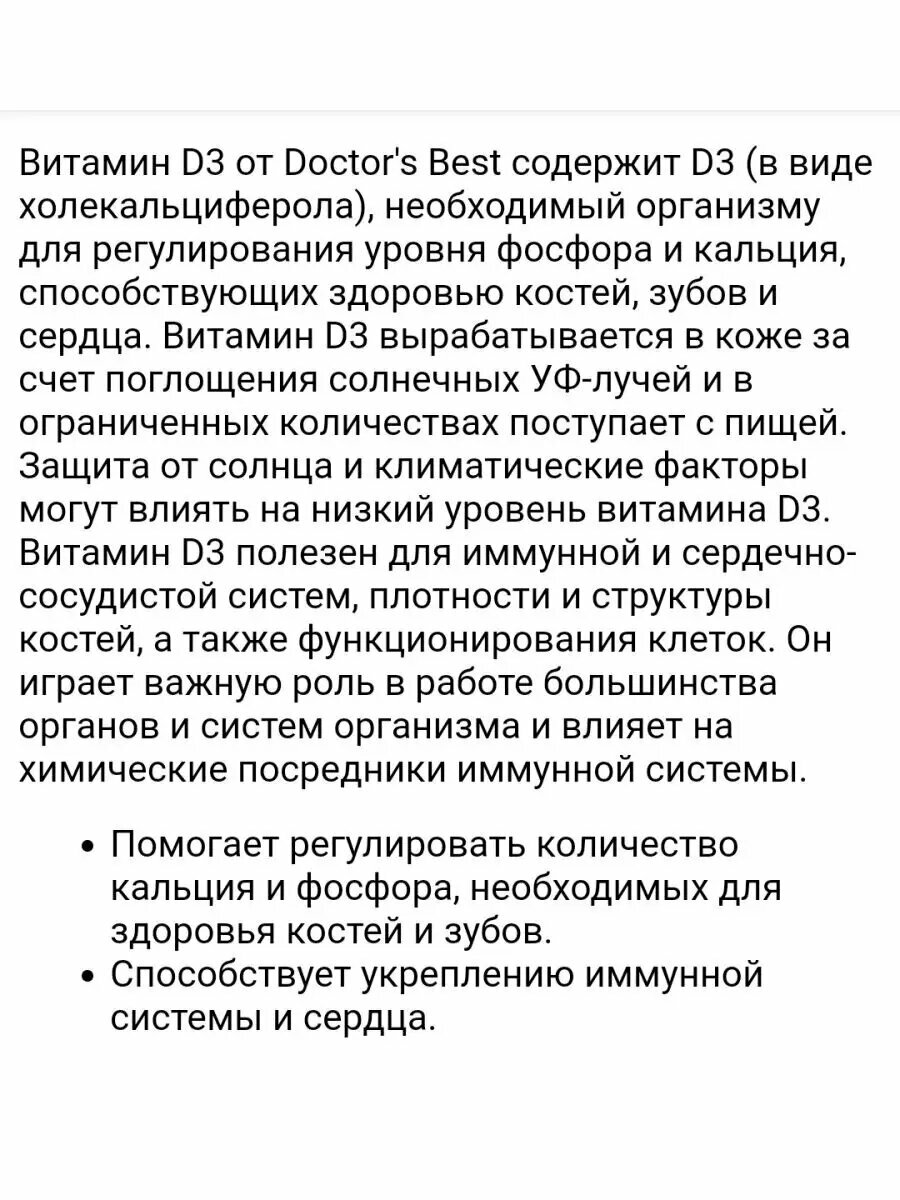 Витамин D3 от Doctor's Best содержит D3 (в виде холекальциферола), необходимый организму для регулирования уровня фосфора и кальция, способствующих здоровью костей, зубов и сердца. Витамин D3 вырабатывается в коже за счет поглощения солнечных УФ-лучей и в ограниченных количествах поступает с пищей. Защита от солнца и климатические факторы могут влиять на низкий уровень витамина D3. Витамин D3 полезен для иммунной и сердечно-сосудистой систем, плотности и структуры костей, а также функционирования клеток. Он играет важную роль в работе большинства органов и систем организма и влияет на химические посредники иммунной системы.

• Помогает регулировать количество кальция и фосфора, необходимых для здоровья костей и зубов.
• Способствует укреплению иммунной системы и сердца.